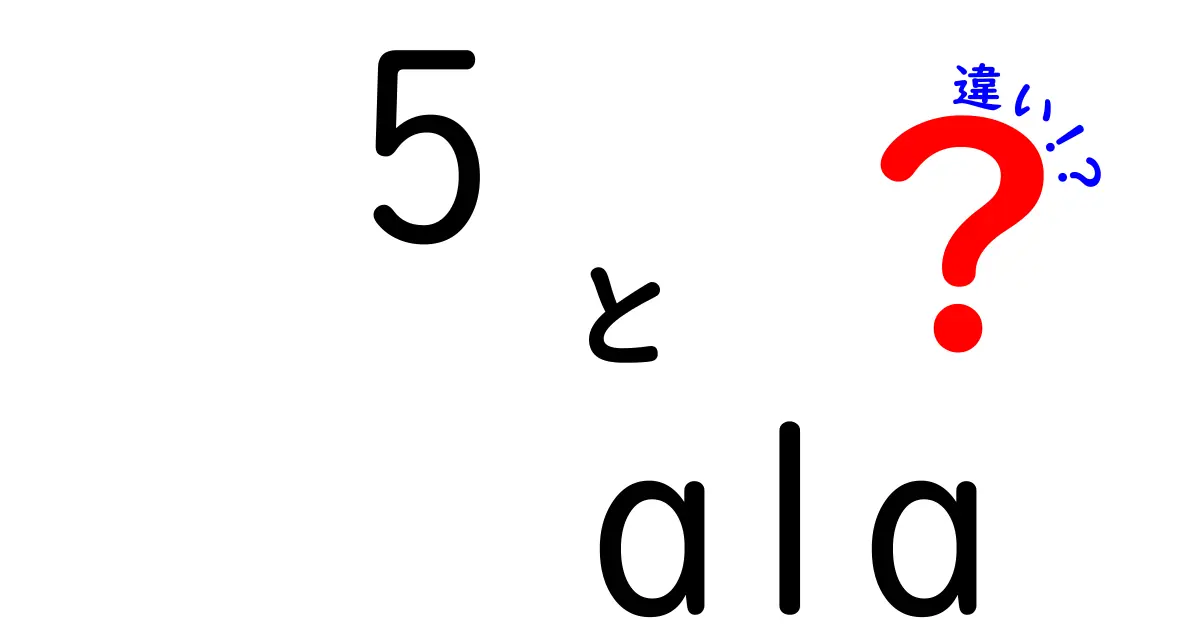 5
と
ala
違い!?
?